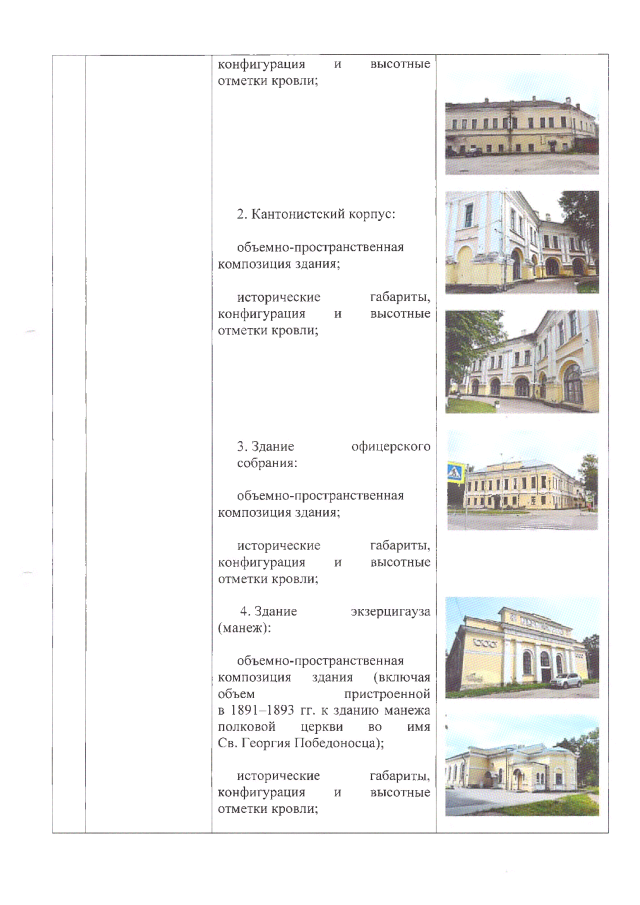 конфигурация и высотные отметки кровли;

2. Кантонистский корпус:

объемно-пространственная композиция здания;

исторические габариты, конфигурация и высотные отметки кровли;

3. Здание офицерского собрания:

объемно-пространственная композиция здания;

исторические габариты, конфигурация и высотные отметки кровли;

4. Здание экзерцигауза (манеж):

объемно-пространственная композиция здания (включая объем пристроенной в 1891–1893 гг. к зданию манежа полковой церкви во имя Св. Георгия Победоносца);

исторические габариты, конфигурация и высотные отметки кровли;